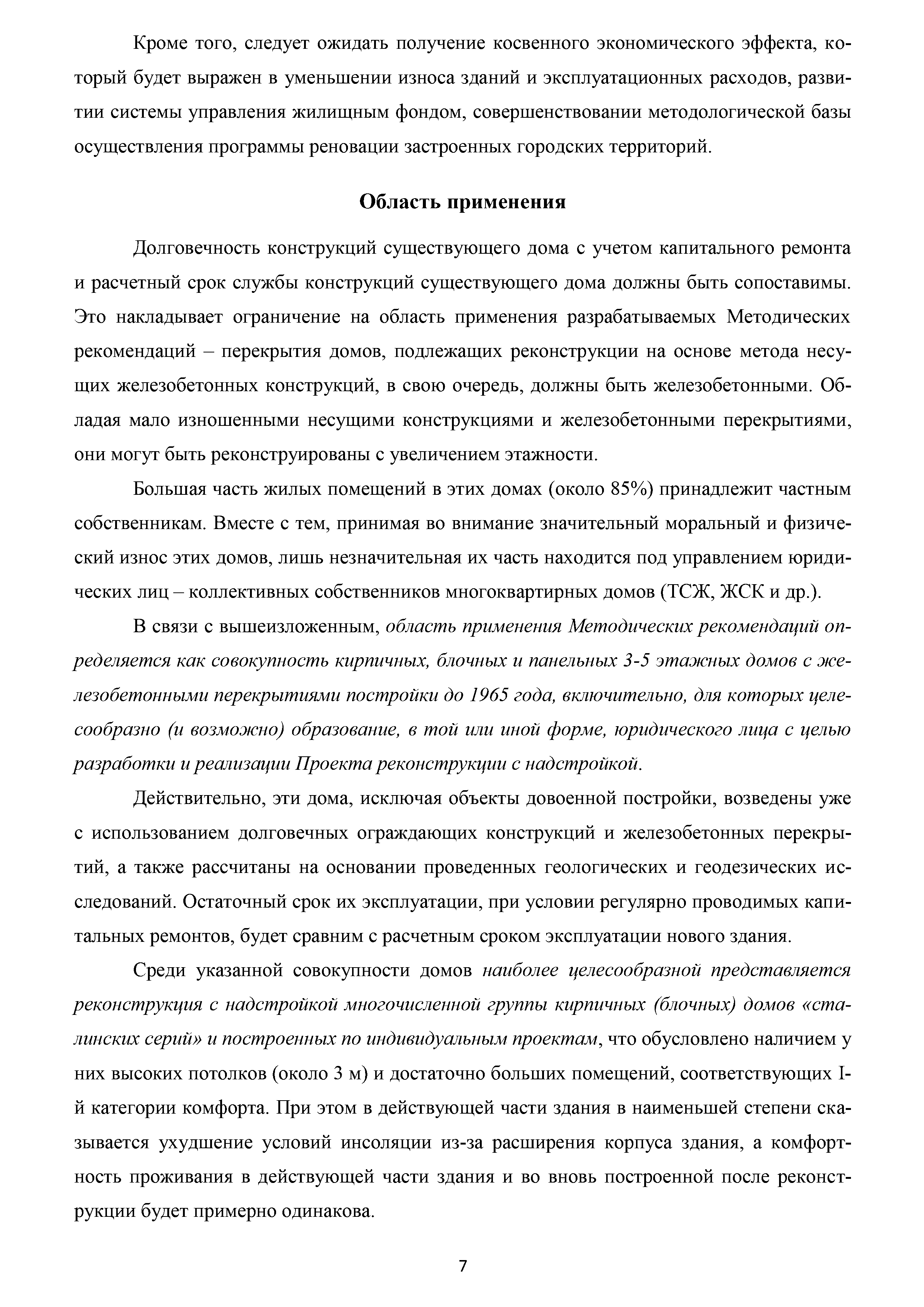 Кроме того, следует ожидать получение косвенного экономического эффекта, который будет выражен в уменьшении износа зданий и эксплуатационных расходов, развитии системы управления жилищным фондом, совершенствовании методологической базы осуществления программы реновации застроенных городских территорий.

Область применения

Долговечность конструкций существующего дома с учетом капитального ремонта и расчетный срок службы конструкций существующего дома должны быть сопоставимы. Это накладывает ограничение на область применения разрабатываемых Методических рекомендаций – перекрытия домов, подлежащих реконструкции на основе метода несущих железобетонных конструкций, в свою очередь, должны быть железобетонными. Обладая мало изношенными несущими конструкциями и железобетонными перекрытиями, они могут быть реконструированы с увеличением этажности.

Большая часть жилых помещений в этих домах (около 85%) принадлежит частным собственникам. Вместе с тем, принимая во внимание значительный моральный и физический износ этих домов, лишь незначительная их часть находится под управлением юридических лиц – коллективных собственников многоквартирных домов (ТСЖ, ЖСК и др.).

В связи с вышеизложенным, область применения Методических рекомендаций определяется как совокупность кирпичных, блочных и панельных 3-5 этажных домов с железобетонными перекрытиями постройки до 1965 года, включительно, для которых целесообразно (и возможно) образование, в той или иной форме, юридического лица с целью разработки и реализации Проекта реконструкции с надстройкой.

Действительно, эти дома, исключая объекты довоенной постройки, возведены уже с использованием долговечных ограждающих конструкций и железобетонных перекрытий, а также рассчитаны на основании проведенных геологических и геодезических исследований. Остаточный срок их эксплуатации, при условии регулярно проводимых капитальных ремонтов, будет сравним с расчетным сроком эксплуатации нового здания.

Среди указанной совокупности домов наиболее целесообразной представляется реконструкция с надстройкой многочисленной группы кирпичных (блочных) домов «сталинских серий» и построенных по индивидуальным проектам, что обусловлено наличием у них высоких потолков (около 3 м) и достаточно больших помещений, соответствующих I-й категории комфорта. При этом в действующей части здания в наименьшей степени сказывается ухудшение условий инсоляции из-за расширения корпуса здания, а комфортность проживания в действующей части здания и во вновь построенной после реконструкции будет примерно одинакова.

7